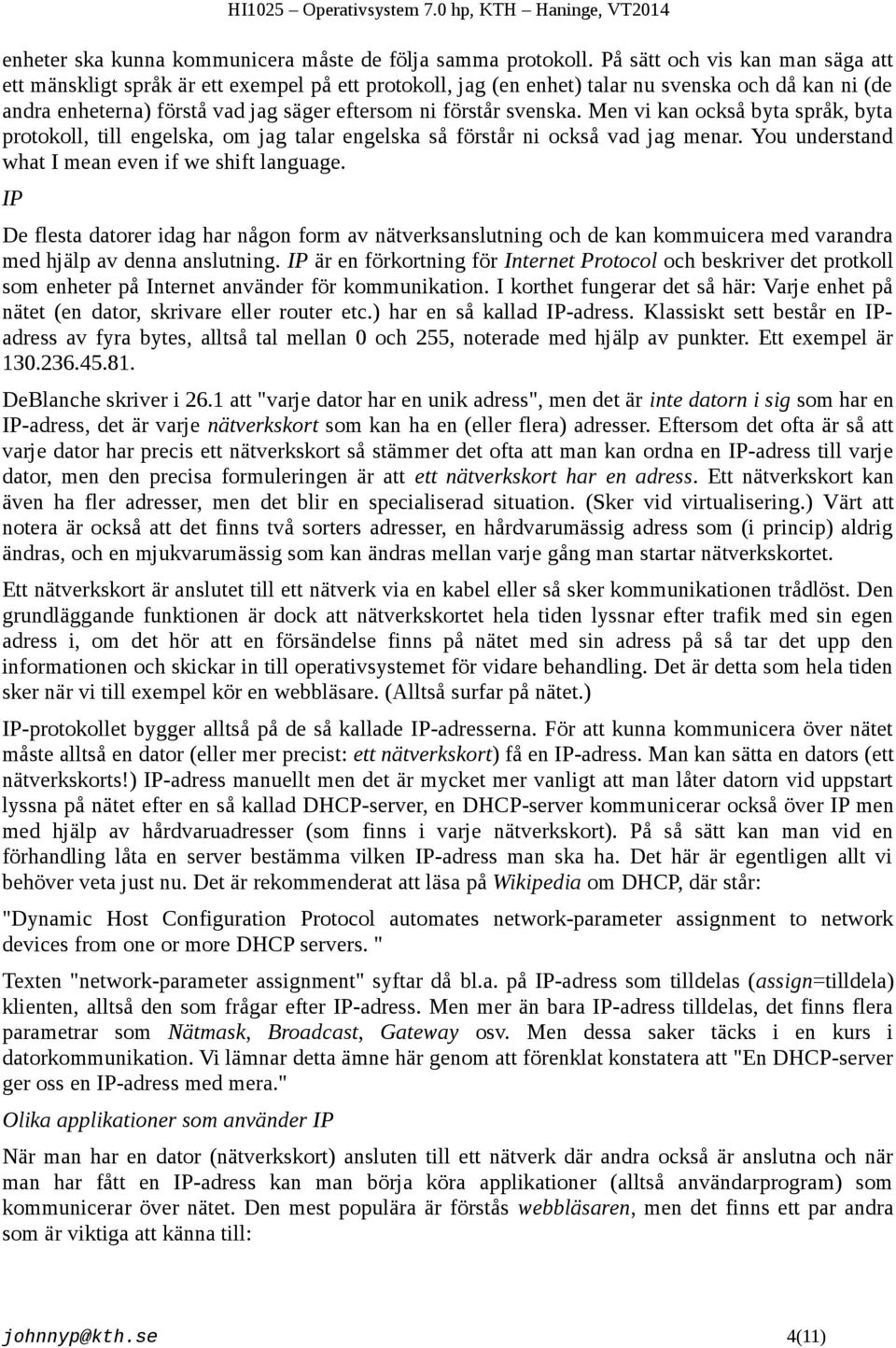 HI1025 – Operativsystem 7.0 hp, KTH – Haninge, VT2014

enheter ska kunna kommunicera måste de följa samma protokoll. På sätt och vis kan man säga att ett mänskligt språk är ett exempel på ett protokoll, jag (en enhet) talar nu svenska och då kan ni (de andra enheterna) förstå vad jag säger eftersom ni förstår svenska. Men vi kan också byta språk, byta protokoll, till engelska, om jag talar engelska så förstår ni också vad jag menar. You understand what I mean even if we shift language.

IP

De flesta datorer idag har någon form av nätverksanslutning och de kan kommuicera med varandra med hjälp av denna anslutning. IP är en förkortning för Internet Protocol och beskriver det protkoll som enheter på Internet använder för kommunikation. I korthet fungerar det så här: Varje enhet på nätet (en dator, skrivare eller router etc.) har en så kallad IP-adress. Klassiskt sett består en IP-adress av fyra bytes, alltså tal mellan 0 och 255, noterade med hjälp av punkter. Ett exempel är 130.236.45.81.

DeBlanche skriver i 26.1 att "varje dator har en unik adress", men det är inte datorn i sig som har en IP-adress, det är varje nätverkskort som kan ha en (eller flera) adresser. Eftersom det ofta är så att varje dator har precis ett nätverkskort så stämmer det ofta att man kan ordna en IP-adress till varje dator, men den precisa formuleringen är att ett nätverkskort har en adress. Ett nätverkskort kan även ha fler adresser, men det blir en specialiserad situation. (Sker vid virtualisering.) Värt att notera är också att det finns två sorters adresser, en hårdvarumässig adress som (i princip) aldrig ändras, och en mjukvarumässig som kan ändras mellan varje gång man startar nätverkskortet.

Ett nätverkskort är anslutet till ett nätverk via en kabel eller så sker kommunikationen trådlöst. Den grundläggande funktionen är dock att nätverkskortet hela tiden lyssnar efter trafik med sin egen adress i, om det hör att en försändelse finns på nätet med sin adress på så tar det upp den informationen och skickar in till operativsystemet för vidare behandling. Det är detta som hela tiden sker när vi till exempel kör en webbläsare. (Alltså surfar på nätet.)

IP-protokollet bygger alltså på de så kallade IP-adresserna. För att kunna kommunicera över nätet måste alltså en dator (eller mer precist: ett nätverkskort) få en IP-adress. Man kan sätta en dators (ett nätverkskorts!) IP-adress manuellt men det är mycket mer vanligt att man låter datorn vid uppstart lyssna på nätet efter en så kallad DHCP-server, en DHCP-server kommunicerar också över IP men med hjälp av hårdvaruadresser (som finns i varje nätverkskort). På så sätt kan man vid en förhandling låta en server bestämma vilken IP-adress man ska ha. Det här är egentligen allt vi behöver veta just nu. Det är rekommenderat att läsa på Wikipedia om DHCP, där står:

"Dynamic Host Configuration Protocol automates network-parameter assignment to network devices from one or more DHCP servers. "

Texten "network-parameter assignment" syftar då bl.a. på IP-adress som tilldelas (assign=tilldela) klienten, alltså den som frågar efter IP-adress. Men mer än bara IP-adress tilldelas, det finns flera parametrar som Nätmask, Broadcast, Gateway osv. Men dessa saker täcks i en kurs i datorkommunikation. Vi lämnar detta ämne här genom att förenklat konstatera att "En DHCP-server ger oss en IP-adress med mera."

Olika applikationer som använder IP

När man har en dator (nätverkskort) ansluten till ett nätverk där andra också är anslutna och när man har fått en IP-adress kan man börja köra applikationer (alltså användarprogram) som kommunicerar över nätet. Den mest populära är förstås webbläsaren, men det finns ett par andra som är viktiga att känna till:

johnnyp@kth.se 4(11)